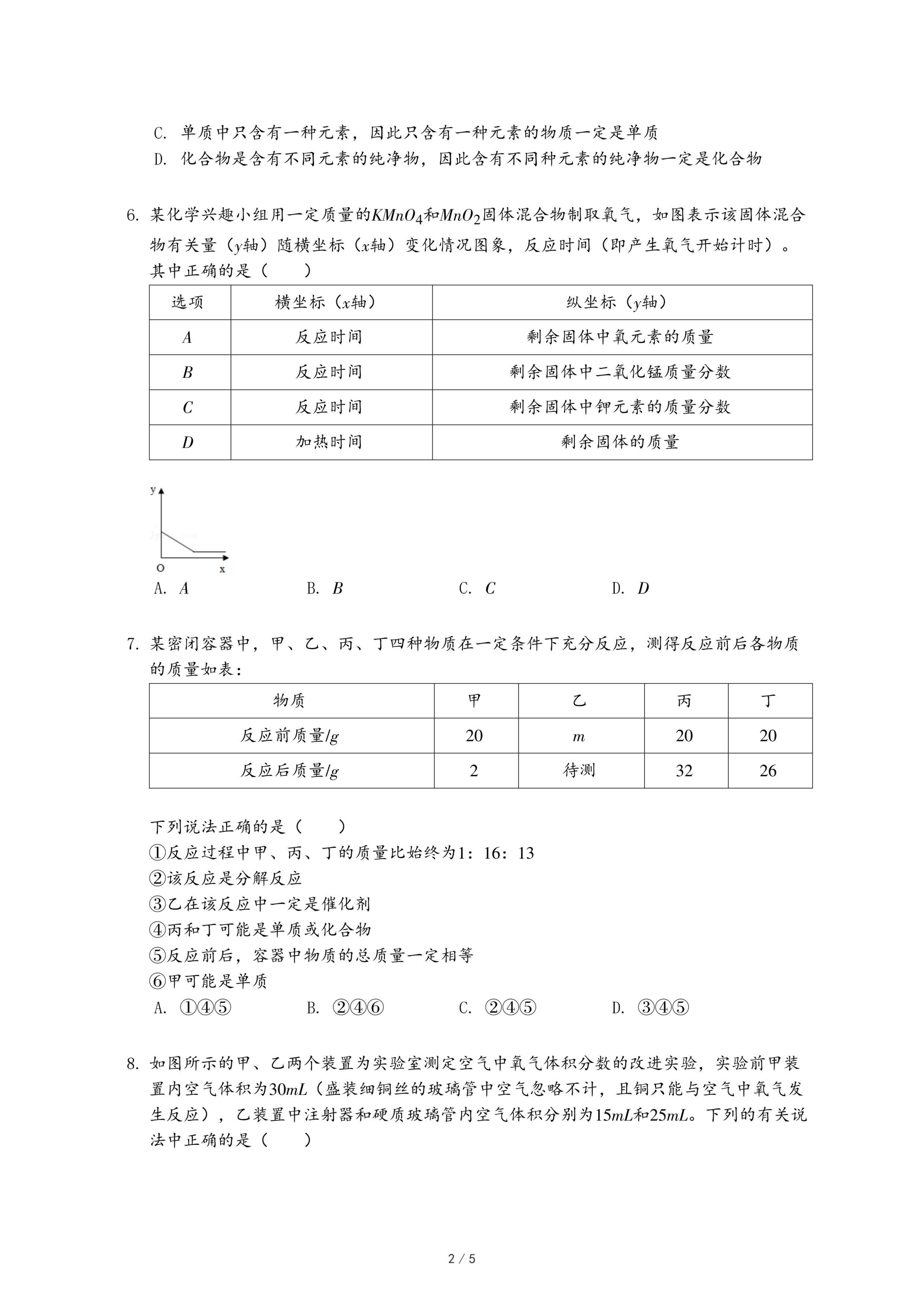 C. 单质中只含有一种元素，因此只含有一种元素的物质一定是单质
D. 化合物是含有不同元素的纯净物，因此含有不同种元素的纯净物一定是化合物

6. 某化学兴趣小组用一定质量的$KMnO_4$和$MnO_2$固体混合物制取氧气，如图表示该固体混合物有关量（$y$轴）随横坐标（$x$轴）变化情况图象，反应时间（即产生氧气开始计时）。其中正确的是（　　）

| 选项 | 横坐标（$x$轴） | 纵坐标（$y$轴） |
|---|---|---|
| $A$ | 反应时间 | 剩余固体中氧元素的质量 |
| $B$ | 反应时间 | 剩余固体中二氧化锰质量分数 |
| $C$ | 反应时间 | 剩余固体中钾元素的质量分数 |
| $D$ | 加热时间 | 剩余固体的质量 |

y
O
x
A. $A$　　B. $B$　　C. $C$　　D. $D$

7. 某密闭容器中，甲、乙、丙、丁四种物质在一定条件下充分反应，测得反应前后各物质的质量如表：

| 物质 | 甲 | 乙 | 丙 | 丁 |
|---|---|---|---|---|
| 反应前质量/$g$ | 20 | $m$ | 20 | 20 |
| 反应后质量/$g$ | 2 | 待测 | 32 | 26 |

下列说法正确的是（　　）
①反应过程中甲、丙、丁的质量比始终为1：16：13
②该反应是分解反应
③乙在该反应中一定是催化剂
④丙和丁可能是单质或化合物
⑤反应前后，容器中物质的总质量一定相等
⑥甲可能是单质
A. ①④⑤　　B. ②④⑥　　C. ②④⑤　　D. ③④⑤

8. 如图所示的甲、乙两个装置为实验室测定空气中氧气体积分数的改进实验，实验前甲装置内空气体积为$30mL$（盛装细铜丝的玻璃管中空气忽略不计，且铜只能与空气中氧气发生反应），乙装置中注射器和硬质玻璃管内空气体积分别为$15mL$和$25mL$。下列的有关说法中正确的是（　　）

2 / 5